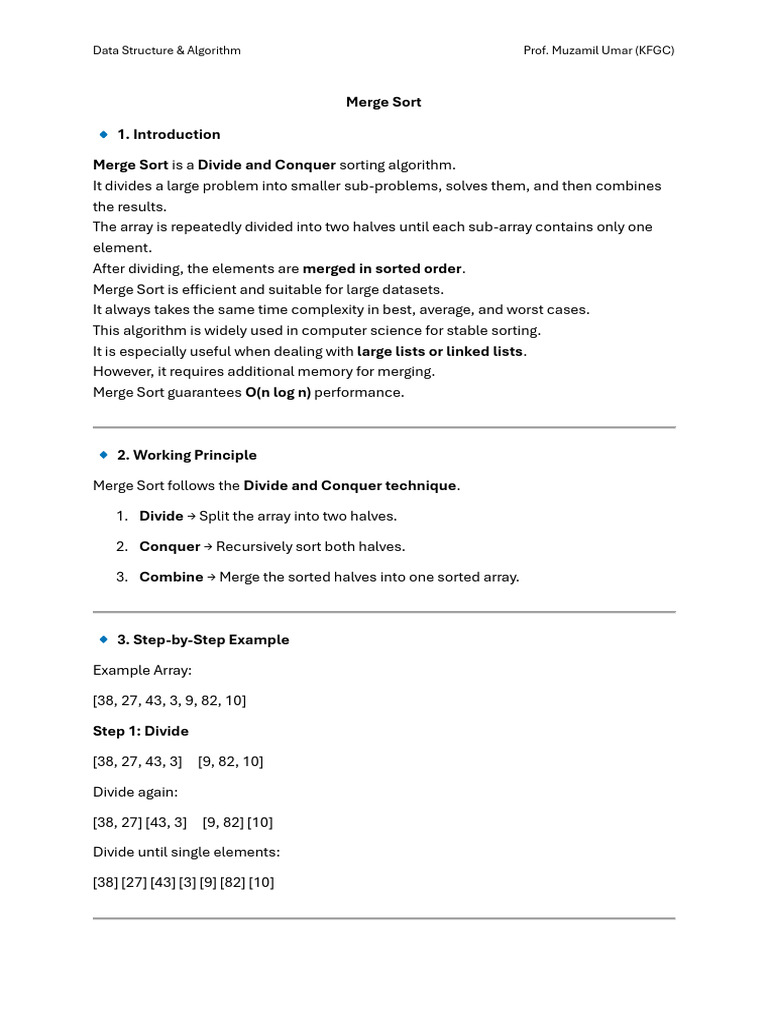 Data Structure & Algorithm

Prof. Muzamil Umar (KFGC)

Merge Sort

🔹 1. Introduction

Merge Sort is a Divide and Conquer sorting algorithm.
It divides a large problem into smaller sub-problems, solves them, and then combines the results.
The array is repeatedly divided into two halves until each sub-array contains only one element.
After dividing, the elements are merged in sorted order.
Merge Sort is efficient and suitable for large datasets.
It always takes the same time complexity in best, average, and worst cases.
This algorithm is widely used in computer science for stable sorting.
It is especially useful when dealing with large lists or linked lists.
However, it requires additional memory for merging.
Merge Sort guarantees O(n log n) performance.

🔹 2. Working Principle

Merge Sort follows the Divide and Conquer technique.

1. Divide → Split the array into two halves.
2. Conquer → Recursively sort both halves.
3. Combine → Merge the sorted halves into one sorted array.

🔹 3. Step-by-Step Example

Example Array:

[38, 27, 43, 3, 9, 82, 10]

Step 1: Divide

[38, 27, 43, 3] [9, 82, 10]

Divide again:

[38, 27] [43, 3] [9, 82] [10]

Divide until single elements:

[38] [27] [43] [3] [9] [82] [10]